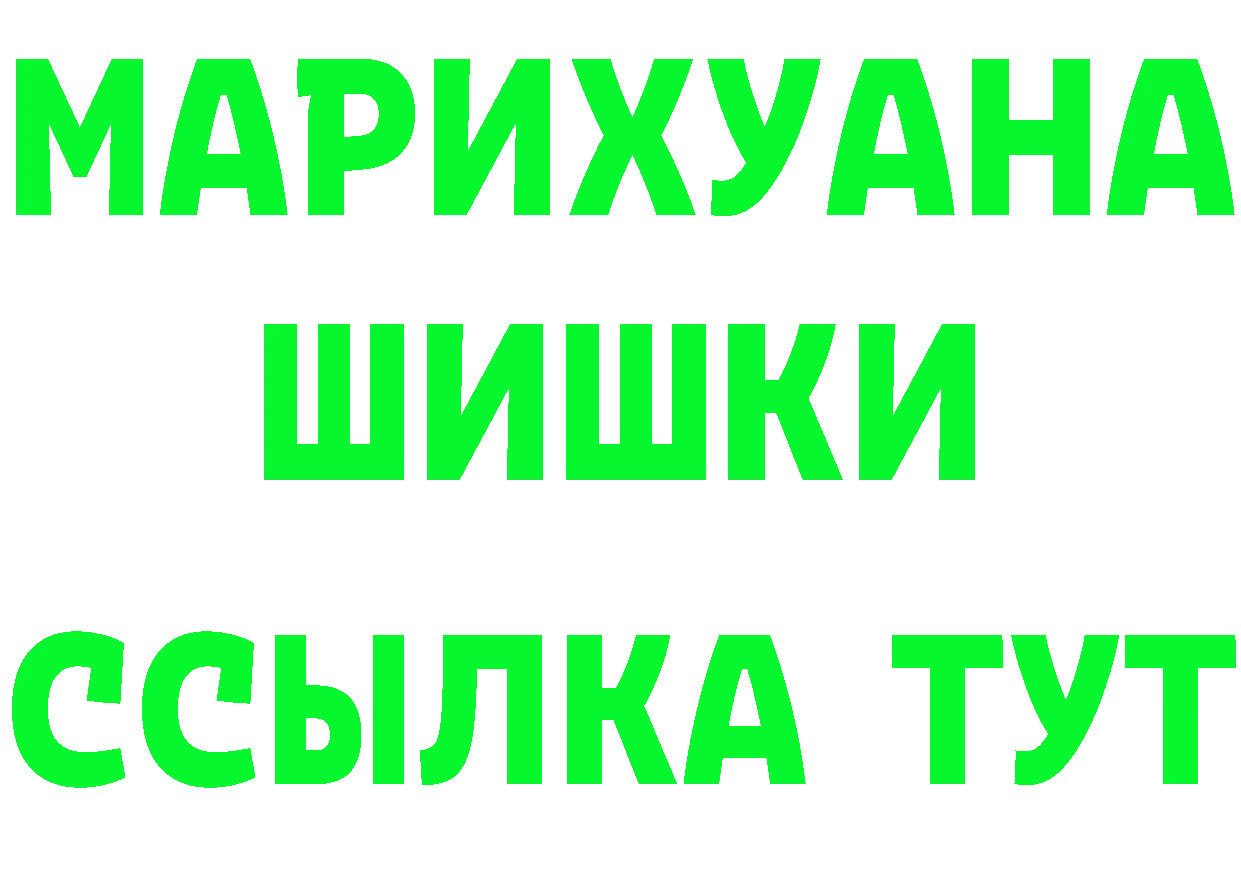 МАРИХУАНА
ШИШКИ
ССЫЛКА ТУТ